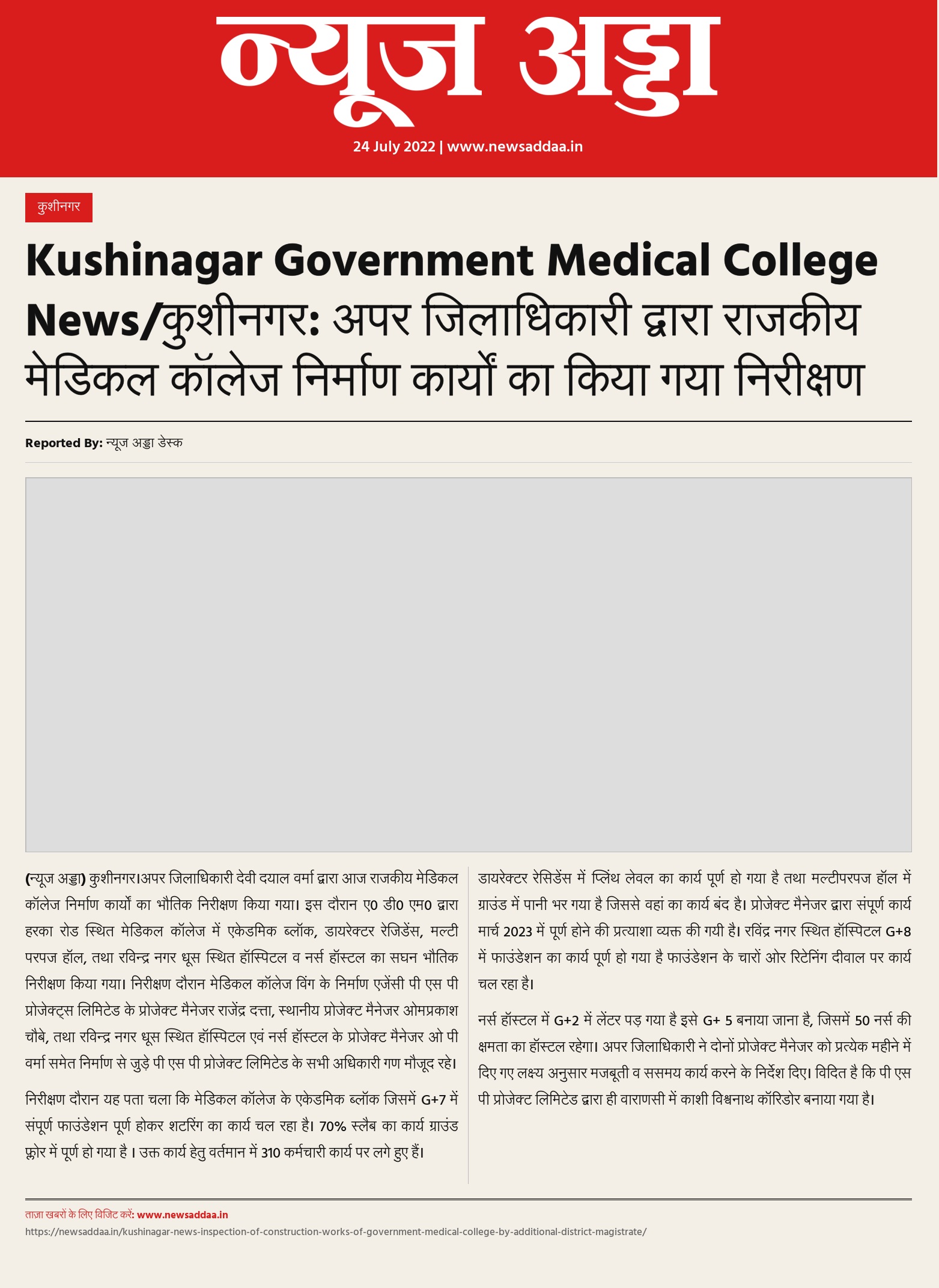 न्यूज अड्डा

24 July 2022 | www.newsaddaa.in

कुशीनगर

Kushinagar Government Medical College News/कुशीनगर: अपर जिलाधिकारी द्वारा राजकीय मेडिकल कॉलेज निर्माण कार्यों का किया गया निरीक्षण

Reported By: न्यूज अड्डा डेस्क

(न्यूज अड्डा) कुशीनगर।अपर जिलाधिकारी देवी दयाल वर्मा द्वारा आज राजकीय मेडिकल कॉलेज निर्माण कार्यो का भौतिक निरीक्षण किया गया। इस दौरान ए0 डी0 एम0 द्वारा हरका रोड स्थित मेडिकल कॉलेज में एकेडमिक ब्लॉक, डायरेक्टर रेजिडेंस, मल्टी परपज हॉल, तथा रविन्द्र नगर धूस स्थित हॉस्पिटल व नर्स हॉस्टल का सघन भौतिक निरीक्षण किया गया। निरीक्षण दौरान मेडिकल कॉलेज विंग के निर्माण एजेंसी पी एस पी प्रोजेक्ट्स लिमिटेड के प्रोजेक्ट मैनेजर राजेंद्र दत्ता, स्थानीय प्रोजेक्ट मैनेजर ओमप्रकाश चौबे, तथा रविन्द्र नगर धूस स्थित हॉस्पिटल एवं नर्स हॉस्टल के प्रोजेक्ट मैनेजर ओ पी वर्मा समेत निर्माण से जुड़े पी एस पी प्रोजेक्ट लिमिटेड के सभी अधिकारी गण मौजूद रहे।

निरीक्षण दौरान यह पता चला कि मेडिकल कॉलेज के एकेडमिक ब्लॉक जिसमें G+7 में संपूर्ण फाउंडेशन पूर्ण होकर शटरिंग का कार्य चल रहा है। 70% स्लैब का कार्य ग्राउंड फ़्लोर में पूर्ण हो गया है । उक्त कार्य हेतु वर्तमान में 310 कर्मचारी कार्य पर लगे हुए हैं।

डायरेक्टर रेसिडेंस में प्लिंथ लेवल का कार्य पूर्ण हो गया है तथा मल्टीपरपज हॉल में ग्राउंड में पानी भर गया है जिससे वहां का कार्य बंद है। प्रोजेक्ट मैनेजर द्वारा संपूर्ण कार्य मार्च 2023 में पूर्ण होने की प्रत्याशा व्यक्त की गयी है। रविंद्र नगर स्थित हॉस्पिटल G+8 में फाउंडेशन का कार्य पूर्ण हो गया है फाउंडेशन के चारों ओर रिटेनिंग दीवाल पर कार्य चल रहा है।

नर्स हॉस्टल में G+2 में लेंटर पड़ गया है इसे G+ 5 बनाया जाना है, जिसमें 50 नर्स की क्षमता का हॉस्टल रहेगा। अपर जिलाधिकारी ने दोनों प्रोजेक्ट मैनेजर को प्रत्येक महीने में दिए गए लक्ष्य अनुसार मजबूती व ससमय कार्य करने के निर्देश दिए। विदित है कि पी एस पी प्रोजेक्ट लिमिटेड द्वारा ही वाराणसी में काशी विश्वनाथ कॉरिडोर बनाया गया है।

ताज़ा खबरों के लिए विजिट करें: www.newsaddaa.in
https://newsaddaa.in/kushinagar-news-inspection-of-construction-works-of-government-medical-college-by-additional-district-magistrate/